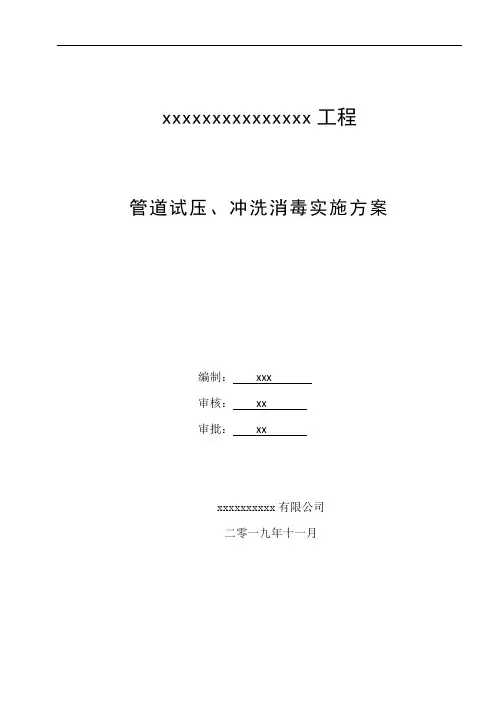 xxxxxxxxxxxxxxxx 工程

管道试压、冲洗消毒实施方案

编制： xxx

审核： xx

审批： xx

xxxxxxxxxx 有限公司

二零一九年十一月